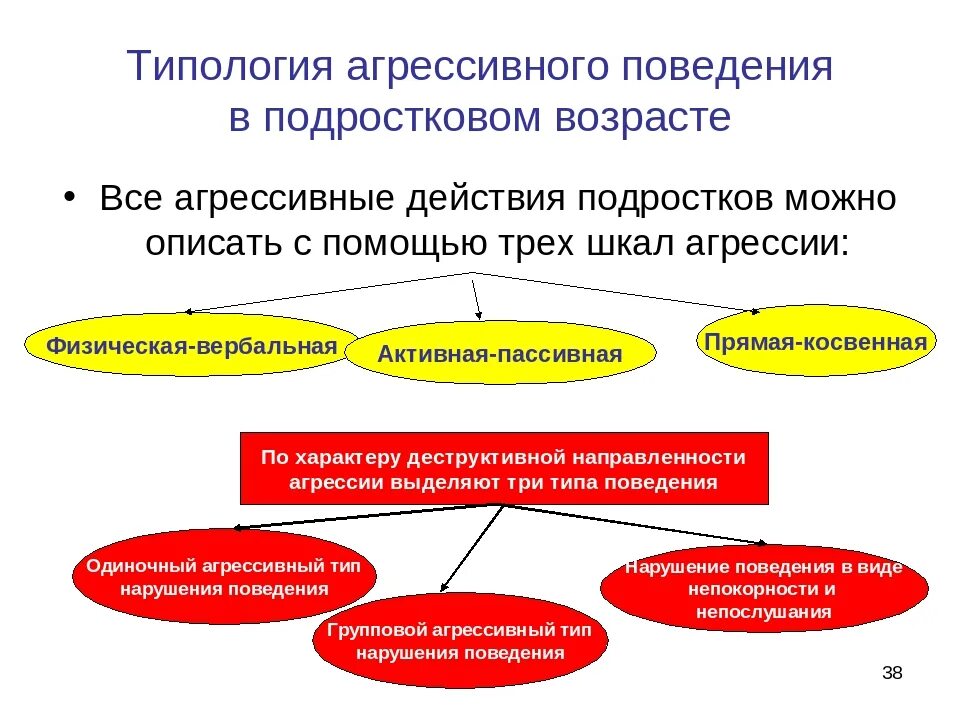 Типология агрессивного поведения в подростковом возрасте

• Все агрессивные действия подростков можно описать с помощью трех шкал агрессии:

Физическая-вербальная

Активная-пассивная

Прямая-косвенная

По характеру деструктивной направленности агрессии выделяют три типа поведения

Одиночный агрессивный тип нарушения поведения

Групповой агрессивный тип нарушения поведения

Нарушение поведения в виде непокорности и непослушания

38